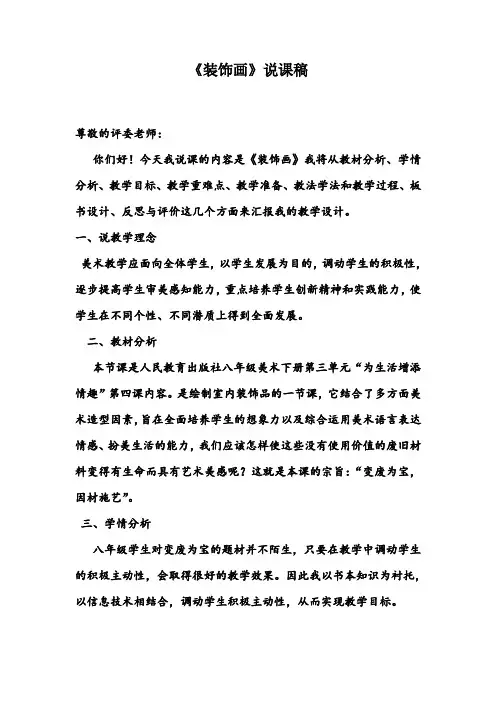 《装饰画》说课稿

尊敬的评委老师：

你们好！今天我说课的内容是《装饰画》我将从教材分析、学情分析、教学目标、教学重难点、教学准备、教法学法和教学过程、板书设计、反思与评价这几个方面来汇报我的教学设计。

一、说教学理念

美术教学应面向全体学生，以学生发展为目的，调动学生的积极性，逐步提高学生审美感知能力，重点培养学生创新精神和实践能力，使学生在不同个性、不同潜质上得到全面发展。

二、教材分析

本节课是人民教育出版社八年级美术下册第三单元“为生活增添情趣”第四课内容。是绘制室内装饰品的一节课，它结合了多方面美术造型因素，旨在全面培养学生的想象力以及综合运用美术语言表达情感、扮美生活的能力，我们应该怎样使这些没有使用价值的废旧材料变得有生命而具有艺术美感呢？这就是本课的宗旨：“变废为宝，因材施艺”。

三、学情分析

八年级学生对变废为宝的题材并不陌生，只要在教学中调动学生的积极主动性，会取得很好的教学效果。因此我以书本知识为衬托，以信息技术相结合，调动学生积极主动性，从而实现教学目标。